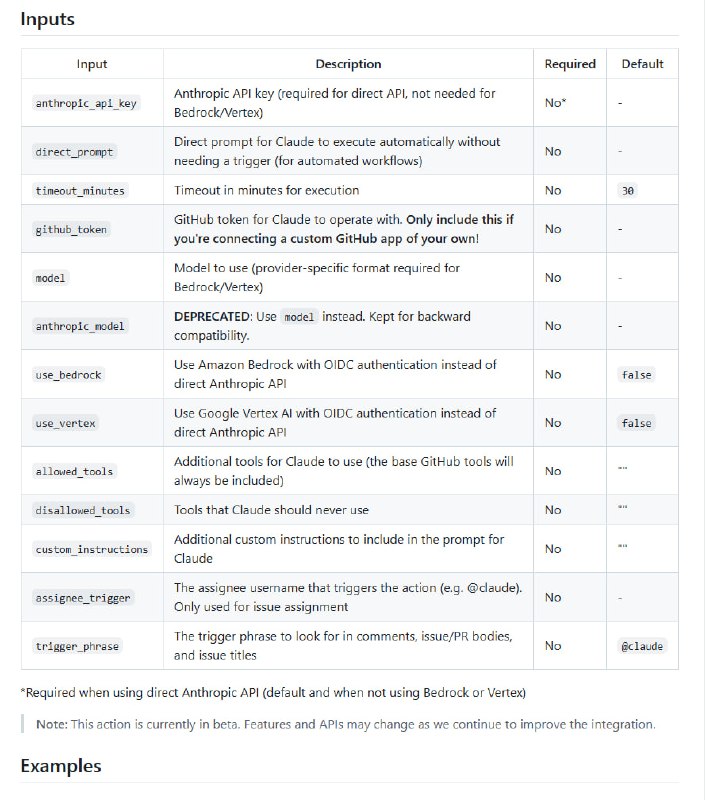 Inputs

| Input | Description | Required | Default |
|---|---|---|---|
| anthropic_api_key | Anthropic API key (required for direct API, not needed for Bedrock/Vertex) | No* | - |
| direct_prompt | Direct prompt for Claude to execute automatically without needing a trigger (for automated workflows) | No | - |
| timeout_minutes | Timeout in minutes for execution | No | 30 |
| github_token | GitHub token for Claude to operate with. Only include this if you're connecting a custom GitHub app of your own! | No | - |
| model | Model to use (provider-specific format required for Bedrock/Vertex) | No | - |
| anthropic_model | DEPRECATED: Use model instead. Kept for backward compatibility. | No | - |
| use_bedrock | Use Amazon Bedrock with OIDC authentication instead of direct Anthropic API | No | false |
| use_vertex | Use Google Vertex AI with OIDC authentication instead of direct Anthropic API | No | false |
| allowed_tools | Additional tools for Claude to use (the base GitHub tools will always be included) | No | "" |
| disallowed_tools | Tools that Claude should never use | No | "" |
| custom_instructions | Additional custom instructions to include in the prompt for Claude | No | "" |
| assignee_trigger | The assignee username that triggers the action (e.g. @claude). Only used for issue assignment | No | - |
| trigger_phrase | The trigger phrase to look for in comments, issue/PR bodies, and issue titles | No | @claude |

*Required when using direct Anthropic API (default and when not using Bedrock or Vertex)

Note: This action is currently in beta. Features and APIs may change as we continue to improve the integration.

Examples